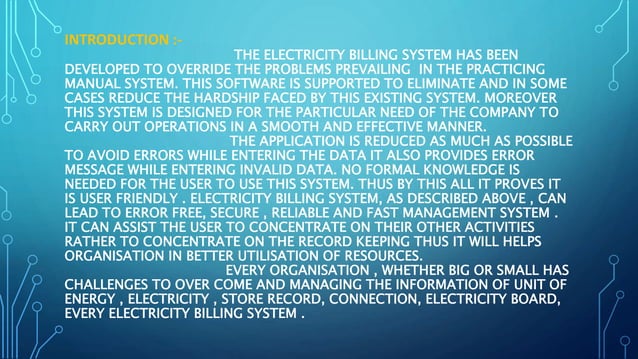 INTRODUCTION :-

THE ELECTRICITY BILLING SYSTEM HAS BEEN DEVELOPED TO OVERRIDE THE PROBLEMS PREVAILING IN THE PRACTICING MANUAL SYSTEM. THIS SOFTWARE IS SUPPORTED TO ELIMINATE AND IN SOME CASES REDUCE THE HARDSHIP FACED BY THIS EXISTING SYSTEM. MOREOVER THIS SYSTEM IS DESIGNED FOR THE PARTICULAR NEED OF THE COMPANY TO CARRY OUT OPERATIONS IN A SMOOTH AND EFFECTIVE MANNER.

THE APPLICATION IS REDUCED AS MUCH AS POSSIBLE TO AVOID ERRORS WHILE ENTERING THE DATA IT ALSO PROVIDES ERROR MESSAGE WHILE ENTERING INVALID DATA. NO FORMAL KNOWLEDGE IS NEEDED FOR THE USER TO USE THIS SYSTEM. THUS BY THIS ALL IT PROVES IT IS USER FRIENDLY . ELECTRICITY BILLING SYSTEM, AS DESCRIBED ABOVE , CAN LEAD TO ERROR FREE, SECURE , RELIABLE AND FAST MANAGEMENT SYSTEM . IT CAN ASSIST THE USER TO CONCENTRATE ON THEIR OTHER ACTIVITIES RATHER TO CONCENTRATE ON THE RECORD KEEPING THUS IT WILL HELPS ORGANISATION IN BETTER UTILISATION OF RESOURCES.

EVERY ORGANISATION , WHETHER BIG OR SMALL HAS CHALLENGES TO OVER COME AND MANAGING THE INFORMATION OF UNIT OF ENERGY , ELECTRICITY , STORE RECORD, CONNECTION, ELECTRICITY BOARD, EVERY ELECTRICITY BILLING SYSTEM .